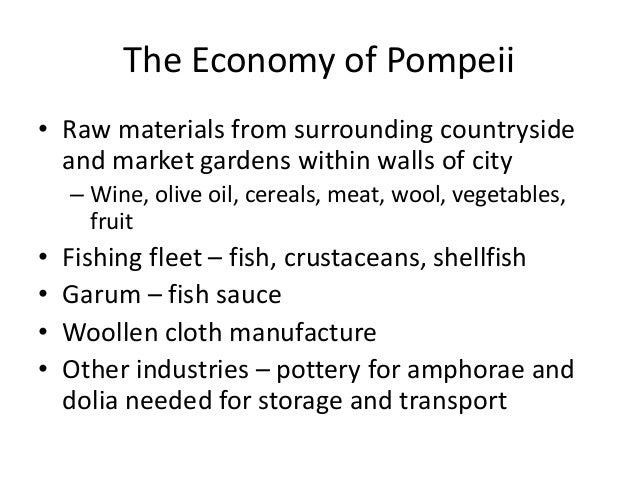 The Economy of Pompeii

• Raw materials from surrounding countryside and market gardens within walls of city
– Wine, olive oil, cereals, meat, wool, vegetables, fruit
• Fishing fleet – fish, crustaceans, shellfish
• Garum – fish sauce
• Woollen cloth manufacture
• Other industries – pottery for amphorae and dolia needed for storage and transport